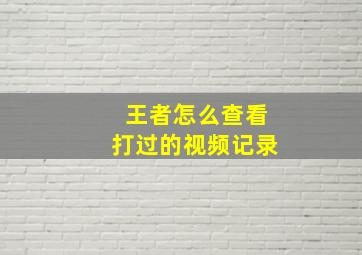 王者怎么查看
打过的视频记录